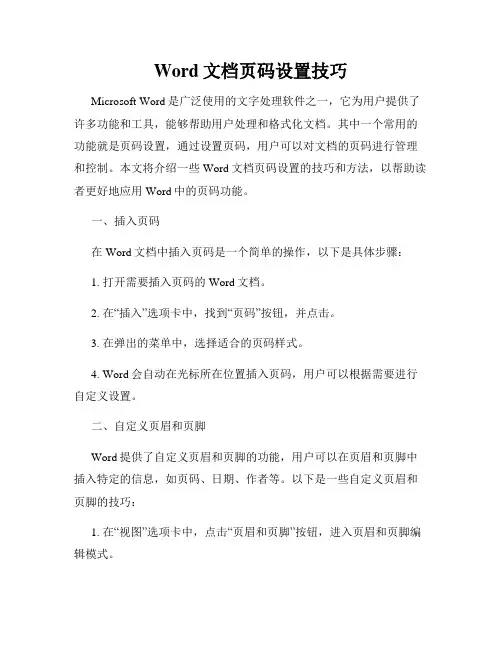 Word 文档页码设置技巧

Microsoft Word 是广泛使用的文字处理软件之一，它为用户提供了许多功能和工具，能够帮助用户处理和格式化文档。其中一个常用的功能就是页码设置，通过设置页码，用户可以对文档的页码进行管理和控制。本文将介绍一些 Word 文档页码设置的技巧和方法，以帮助读者更好地应用 Word 中的页码功能。

一、插入页码

在 Word 文档中插入页码是一个简单的操作，以下是具体步骤：

1. 打开需要插入页码的 Word 文档。

2. 在“插入”选项卡中，找到“页码”按钮，并点击。

3. 在弹出的菜单中，选择适合的页码样式。

4. Word 会自动在光标所在位置插入页码，用户可以根据需要进行自定义设置。

二、自定义页眉和页脚

Word 提供了自定义页眉和页脚的功能，用户可以在页眉和页脚中插入特定的信息，如页码、日期、作者等。以下是一些自定义页眉和页脚的技巧：

1. 在“视图”选项卡中，点击“页眉和页脚”按钮，进入页眉和页脚编辑模式。